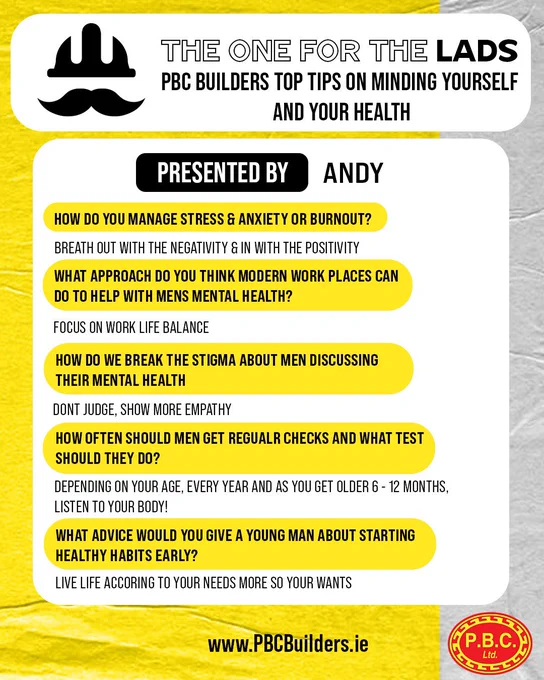 THE ONE FOR THE LADS
PBC BUILDERS TOP TIPS ON MINDING YOURSELF AND YOUR HEALTH

PRESENTED BY ANDY

HOW DO YOU MANAGE STRESS & ANXIETY OR BURNOUT?

BREATH OUT WITH THE NEGATIVITY & IN WITH THE POSITIVITY

WHAT APPROACH DO YOU THINK MODERN WORK PLACES CAN DO TO HELP WITH MENS MENTAL HEALTH?

FOCUS ON WORK LIFE BALANCE

HOW DO WE BREAK THE STIGMA ABOUT MEN DISCUSSING THEIR MENTAL HEALTH

DONT JUDGE, SHOW MORE EMPATHY

HOW OFTEN SHOULD MEN GET REGUALR CHECKS AND WHAT TEST SHOULD THEY DO?

DEPENDING ON YOUR AGE, EVERY YEAR AND AS YOU GET OLDER 6 - 12 MONTHS, LISTEN TO YOUR BODY!

WHAT ADVICE WOULD YOU GIVE A YOUNG MAN ABOUT STARTING HEALTHY HABITS EARLY?

LIVE LIFE ACCORING TO YOUR NEEDS MORE SO YOUR WANTS

www.PBCBuilders.ie

P.B.C.
Ltd.